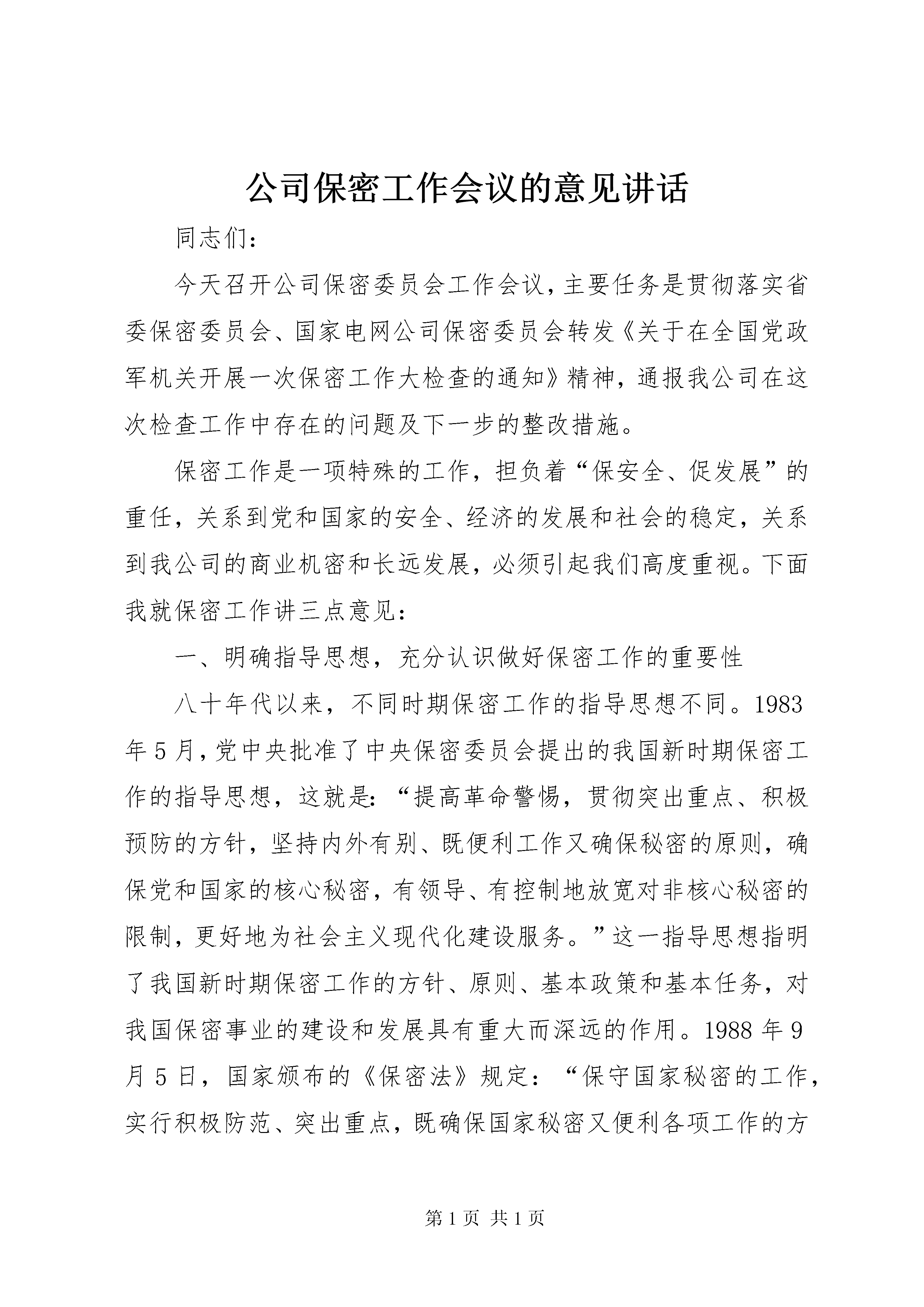 公司保密工作会议的意见讲话

同志们：

今天召开公司保密委员会工作会议，主要任务是贯彻落实省委保密委员会、国家电网公司保密委员会转发《关于在全国党政军机关开展一次保密工作大检查的通知》精神，通报我公司在这次检查工作中存在的问题及下一步的整改措施。

保密工作是一项特殊的工作，担负着“保安全、促发展”的重任，关系到党和国家的安全、经济的发展和社会的稳定，关系到我公司的商业机密和长远发展，必须引起我们高度重视。下面我就保密工作讲三点意见：

一、明确指导思想，充分认识做好保密工作的重要性

八十年代以来，不同时期保密工作的指导思想不同。1983年5月，党中央批准了中央保密委员会提出的我国新时期保密工作的指导思想，这就是：“提高革命警惕，贯彻突出重点、积极预防的方针，坚持内外有别、既便利工作又确保秘密的原则，确保党和国家的核心秘密，有领导、有控制地放宽对非核心秘密的限制，更好地为社会主义现代化建设服务。”这一指导思想指明了我国新时期保密工作的方针、原则、基本政策和基本任务，对我国保密事业的建设和发展具有重大而深远的作用。1988年9月5日，国家颁布的《保密法》规定：“保守国家秘密的工作，实行积极防范、突出重点，既确保国家秘密又便利各项工作的方

第1页 共1页